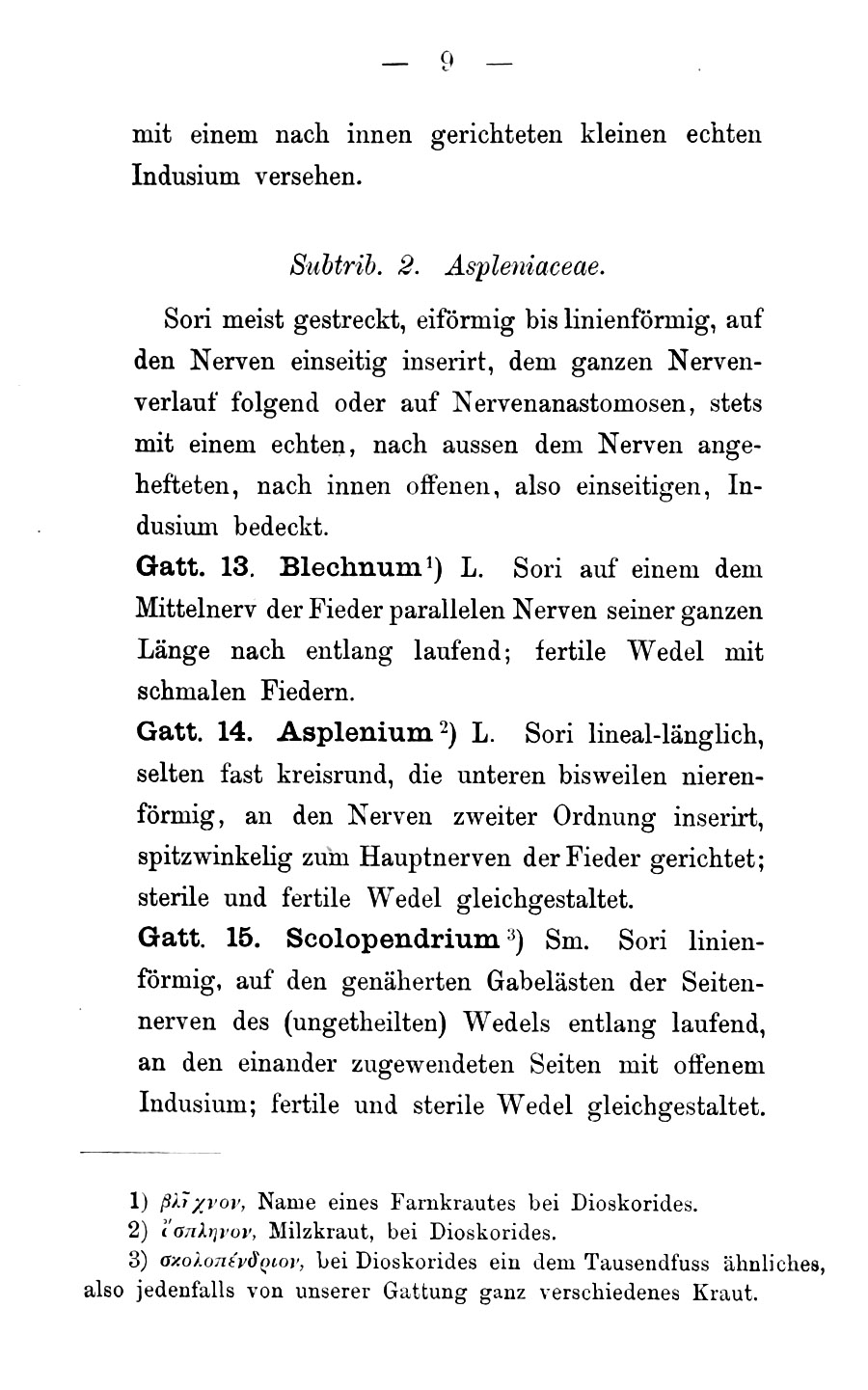 — 9 —

mit einem nach innen gerichteten kleinen echten Indusium versehen.

Subtrib. 2. Aspleniaceae.

Sori meist gestreckt, eiförmig bis linienförmig, auf den Nerven einseitig inserirt, dem ganzen Nervenverlauf folgend oder auf Nervenanastomosen, stets mit einem echten, nach aussen dem Nerven angehefteten, nach innen offenen, also einseitigen, Indusium bedeckt.

Gatt. 13. Blechnum¹) L. Sori auf einem dem Mittelnerv der Fieder parallelen Nerven seiner ganzen Länge nach entlang laufend; fertile Wedel mit schmalen Fiedern.

Gatt. 14. Asplenium²) L. Sori lineal-länglich, selten fast kreisrund, die unteren bisweilen nierenförmig, an den Nerven zweiter Ordnung inserirt, spitzwinkelig zum Hauptnerven der Fieder gerichtet; sterile und fertile Wedel gleichgestaltet.

Gatt. 15. Scolopendrium³) Sm. Sori linienförmig, auf den genäherten Gabelästen der Seitennerven des (ungetheilten) Wedels entlang laufend, an den einander zugewendeten Seiten mit offenem Indusium; fertile und sterile Wedel gleichgestaltet.

1) βλῆχνον, Name eines Farnkrautes bei Dioskorides.
2) ἄσπληνον, Milzkraut, bei Dioskorides.
3) σκολοπένδριον, bei Dioskorides ein dem Tausendfuss ähnliches, also jedenfalls von unserer Gattung ganz verschiedenes Kraut.